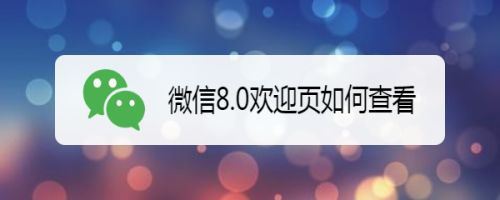 微信8.0欢迎页如何查看